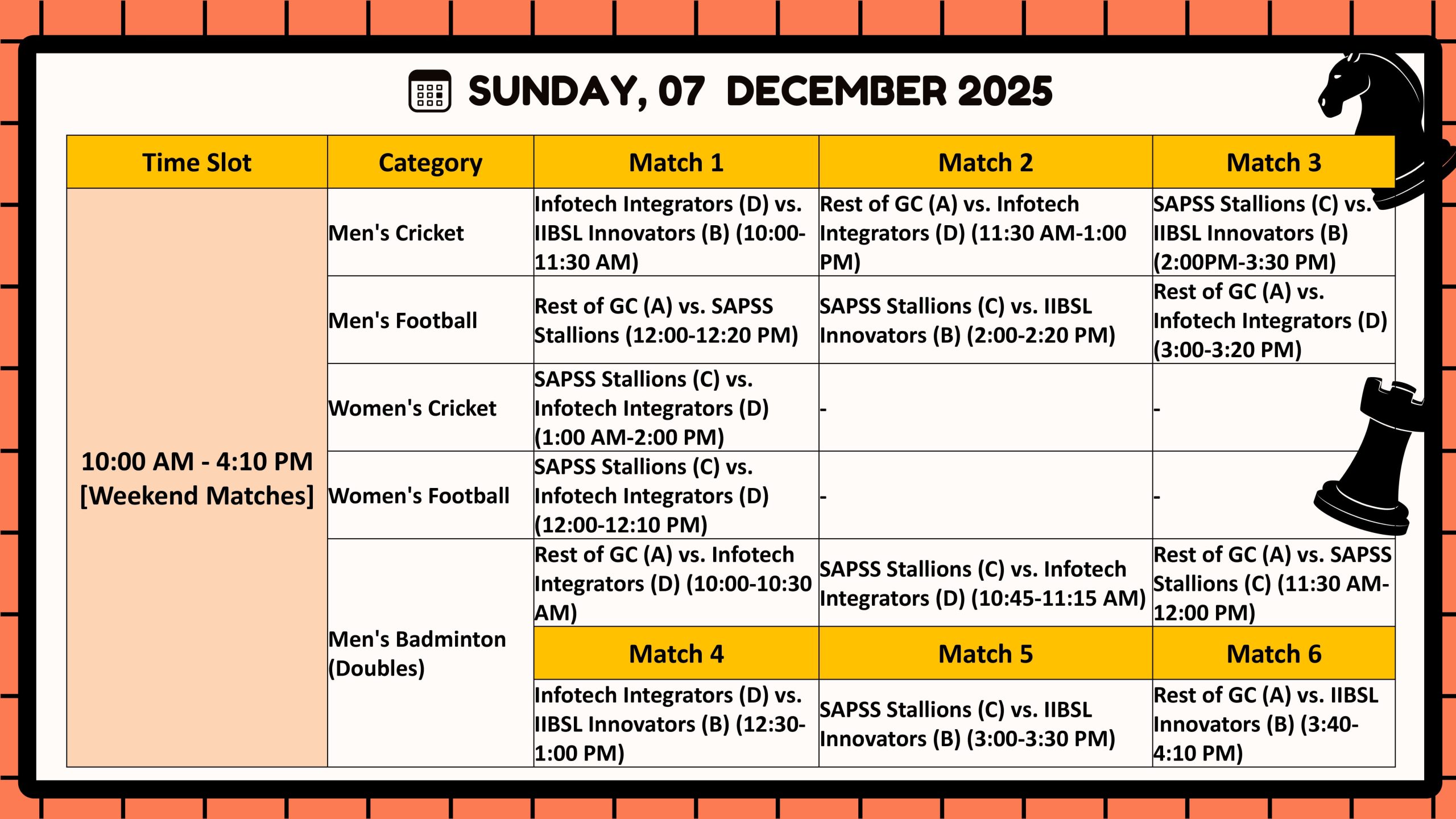 SUNDAY, 07 DECEMBER 2025

| Time Slot | Category | Match 1 | Match 2 | Match 3 |
|---|---|---|---|---|
| 10:00 AM - 4:10 PM [Weekend Matches] | Men's Cricket | Infotech Integrators (D) vs. IIBSL Innovators (B) (10:00-11:30 AM) | Rest of GC (A) vs. Infotech Integrators (D) (11:30 AM-1:00 PM) | SAPSS Stallions (C) vs. IIBSL Innovators (B) (2:00PM-3:30 PM) |
| | Men's Football | Rest of GC (A) vs. SAPSS Stallions (12:00-12:20 PM) | SAPSS Stallions (C) vs. IIBSL Innovators (B) (2:00-2:20 PM) | Rest of GC (A) vs. Infotech Integrators (D) (3:00-3:20 PM) |
| | Women's Cricket | SAPSS Stallions (C) vs. Infotech Integrators (D) (1:00 AM-2:00 PM) | - | - |
| | Women's Football | SAPSS Stallions (C) vs. Infotech Integrators (D) (12:00-12:10 PM) | - | - |
| | Men's Badminton (Doubles) | Rest of GC (A) vs. Infotech Integrators (D) (10:00-10:30 AM) | SAPSS Stallions (C) vs. Infotech Integrators (D) (10:45-11:15 AM) | Rest of GC (A) vs. SAPSS Stallions (C) (11:30 AM-12:00 PM) |
| | | Match 4 | Match 5 | Match 6 |
| | | Infotech Integrators (D) vs. IIBSL Innovators (B) (12:30-1:00 PM) | SAPSS Stallions (C) vs. IIBSL Innovators (B) (3:00-3:30 PM) | Rest of GC (A) vs. IIBSL Innovators (B) (3:40-4:10 PM) |